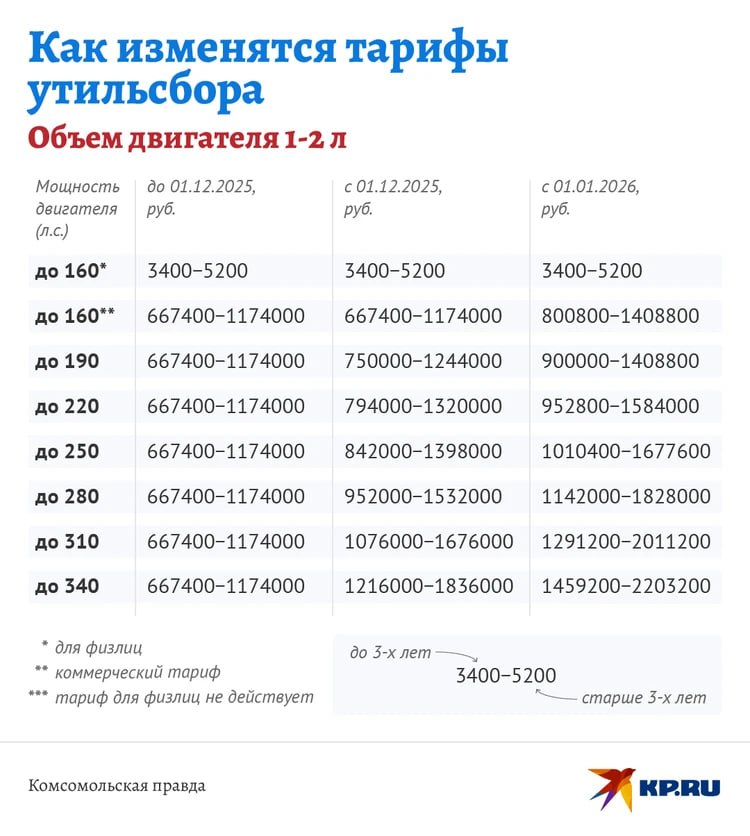 Как изменятся тарифы утильсбора

Объем двигателя 1-2 л

| Мощность двигателя (л.с.) | до 01.12.2025, руб. | с 01.12.2025, руб. | с 01.01.2026, руб. |
|---|---|---|---|
| до 160* | 3400–5200 | 3400–5200 | 3400–5200 |
| до 160** | 667400–1174000 | 667400–1174000 | 800800–1408800 |
| до 190 | 667400–1174000 | 750000–1244000 | 900000–1408800 |
| до 220 | 667400–1174000 | 794000–1320000 | 952800–1584000 |
| до 250 | 667400–1174000 | 842000–1398000 | 1010400–1677600 |
| до 280 | 667400–1174000 | 952000–1532000 | 1142000–1828000 |
| до 310 | 667400–1174000 | 1076000–1676000 | 1291200–2011200 |
| до 340 | 667400–1174000 | 1216000–1836000 | 1459200–2203200 |

* для физлиц
** коммерческий тариф
*** тариф для физлиц не действует

до 3-х лет
3400–5200
старше 3-х лет

Комсомольская правда

KP.RU